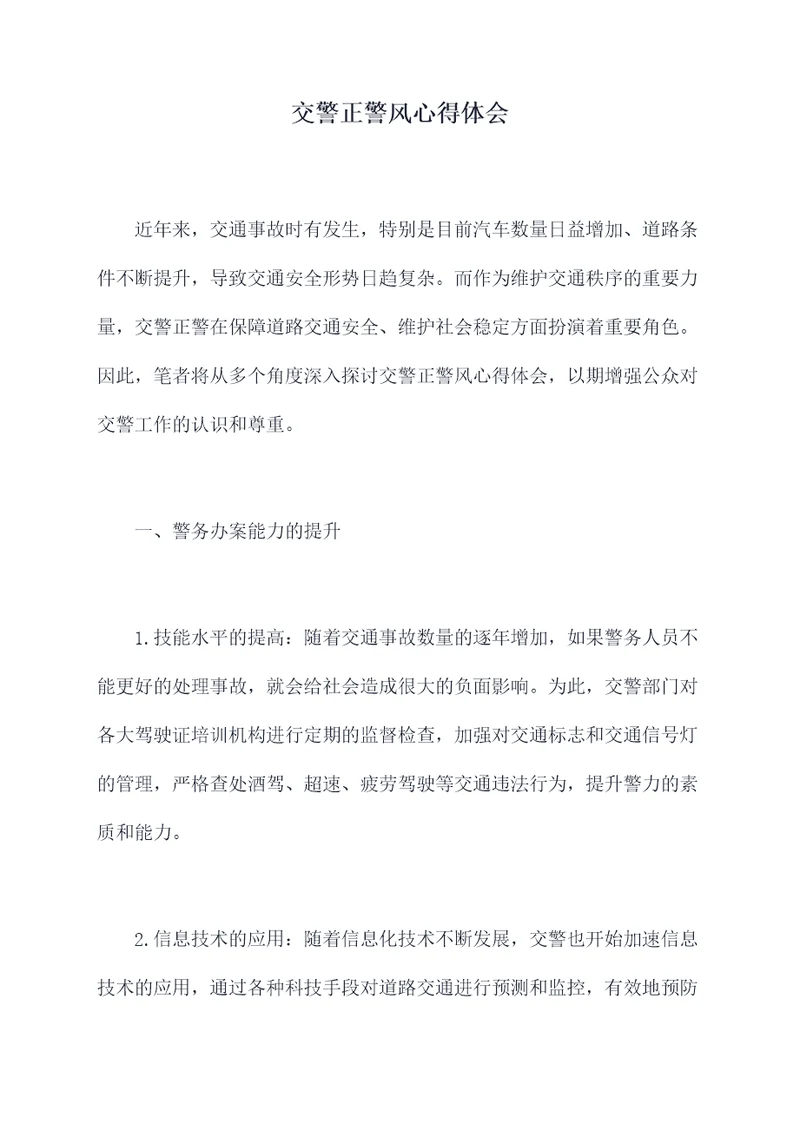 交警正警风心得体会

近年来，交通事故时有发生，特别是目前汽车数量日益增加、道路条件不断提升，导致交通安全形势日趋复杂。而作为维护交通秩序的重要力量，交警正警在保障道路交通安全、维护社会稳定方面扮演着重要角色。因此，笔者将从多个角度深入探讨交警正警风心得体会，以期增强公众对交警工作的认识和尊重。

一、警务办案能力的提升

1.技能水平的提高：随着交通事故数量的逐年增加，如果警务人员不能更好的处理事故，就会给社会造成很大的负面影响。为此，交警部门对各大驾驶证培训机构进行定期的监督检查，加强对交通标志和交通信号灯的管理，严格查处酒驾、超速、疲劳驾驶等交通违法行为，提升警力的素质和能力。

2.信息技术的应用：随着信息化技术不断发展，交警也开始加速信息技术的应用，通过各种科技手段对道路交通进行预测和监控，有效地预防